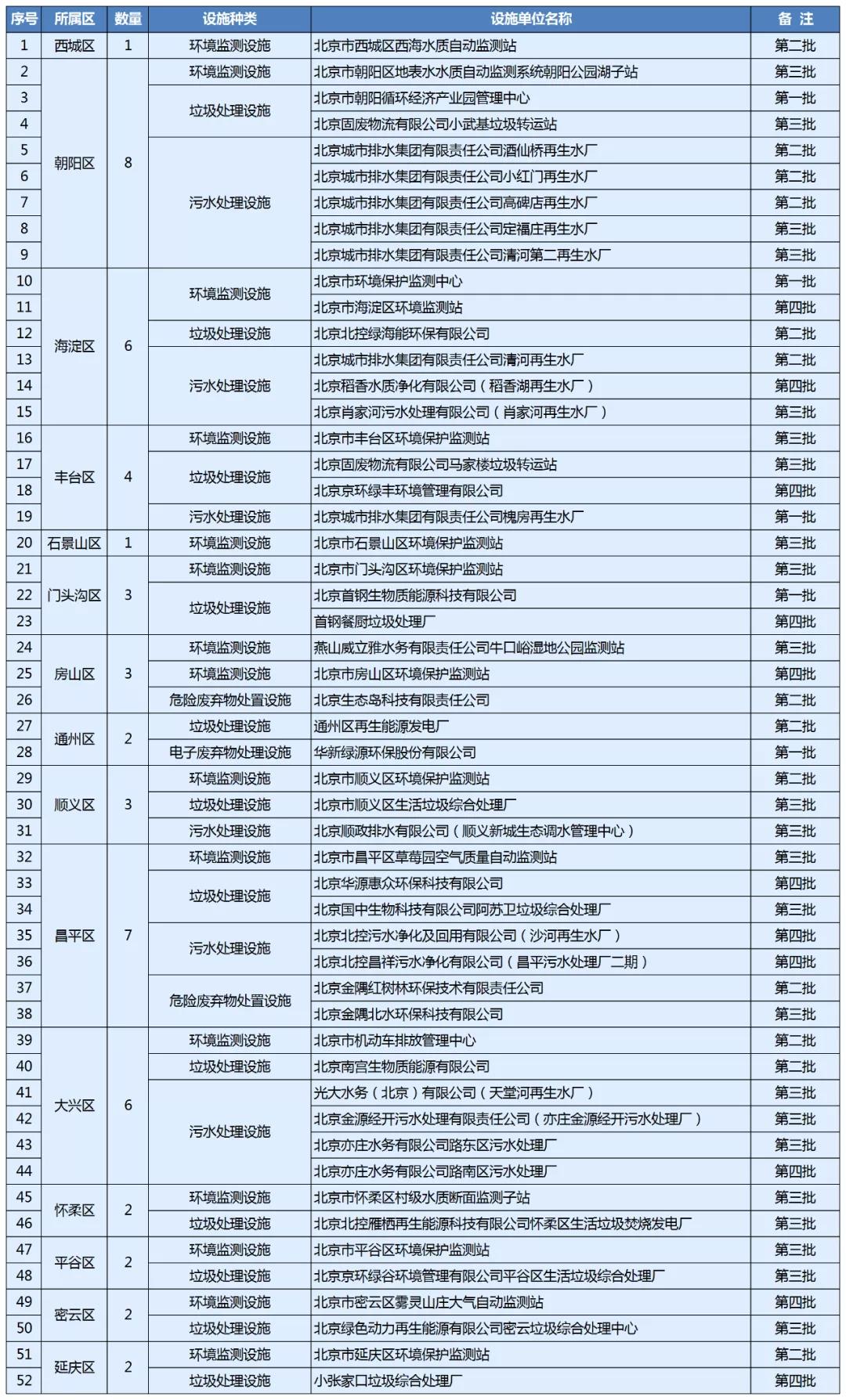 | 序号 | 所属区 | 数量 | 设施种类 | 设施单位名称 | 备 注 |
|---|---|---|---|---|---|
| 1 | 西城区 | 1 | 环境监测设施 | 北京市西城区西海水质自动监测站 | 第二批 |
| 2 | 朝阳区 | 8 | 环境监测设施 | 北京市朝阳区地表水水质自动监测系统朝阳公园湖子站 | 第三批 |
| 3 | | | 垃圾处理设施 | 北京市朝阳循环经济产业园管理中心 | 第一批 |
| 4 | | | | 北京固废物流有限公司小武基垃圾转运站 | 第三批 |
| 5 | | | 污水处理设施 | 北京城市排水集团有限责任公司酒仙桥再生水厂 | 第二批 |
| 6 | | | | 北京城市排水集团有限责任公司小红门再生水厂 | 第二批 |
| 7 | | | | 北京城市排水集团有限责任公司高碑店再生水厂 | 第二批 |
| 8 | | | | 北京城市排水集团有限责任公司定福庄再生水厂 | 第三批 |
| 9 | | | | 北京城市排水集团有限责任公司清河第二再生水厂 | 第三批 |
| 10 | 海淀区 | 6 | 环境监测设施 | 北京市环境保护监测中心 | 第一批 |
| 11 | | | | 北京市海淀区环境监测站 | 第四批 |
| 12 | | | 垃圾处理设施 | 北京北控绿海能环保有限公司 | 第二批 |
| 13 | | | 污水处理设施 | 北京城市排水集团有限责任公司清河再生水厂 | 第二批 |
| 14 | | | | 北京稻香水质净化有限公司（稻香湖再生水厂） | 第四批 |
| 15 | | | | 北京肖家河污水处理有限公司（肖家河再生水厂） | 第三批 |
| 16 | 丰台区 | 4 | 环境监测设施 | 北京市丰台区环境保护监测站 | 第三批 |
| 17 | | | 垃圾处理设施 | 北京固废物流有限公司马家楼垃圾转运站 | 第三批 |
| 18 | | | | 北京京环绿丰环境管理有限公司 | 第四批 |
| 19 | | | 污水处理设施 | 北京城市排水集团有限责任公司槐房再生水厂 | 第一批 |
| 20 | 石景山区 | 1 | 环境监测设施 | 北京市石景山区环境保护监测站 | 第三批 |
| 21 | 门头沟区 | 3 | 环境监测设施 | 北京市门头沟区环境保护监测站 | 第三批 |
| 22 | | | 垃圾处理设施 | 北京首钢生物质能源科技有限公司 | 第一批 |
| 23 | | | | 首钢餐厨垃圾处理厂 | 第四批 |
| 24 | 房山区 | 3 | 环境监测设施 | 燕山威立雅水务有限责任公司牛口峪湿地公园监测站 | 第三批 |
| 25 | | | 环境监测设施 | 北京市房山区环境保护监测站 | 第四批 |
| 26 | | | 危险废弃物处置设施 | 北京生态岛科技有限责任公司 | 第二批 |
| 27 | 通州区 | 2 | 垃圾处理设施 | 通州区再生能源发电厂 | 第二批 |
| 28 | | | 电子废弃物处理设施 | 华新绿源环保股份有限公司 | 第一批 |
| 29 | 顺义区 | 3 | 环境监测设施 | 北京市顺义区环境保护监测站 | 第二批 |
| 30 | | | 垃圾处理设施 | 北京市顺义区生活垃圾综合处理厂 | 第三批 |
| 31 | | | 污水处理设施 | 北京顺政排水有限公司（顺义新城生态调水管理中心） | 第三批 |
| 32 | 昌平区 | 7 | 环境监测设施 | 北京市昌平区草莓园空气质量自动监测站 | 第三批 |
| 33 | | | 垃圾处理设施 | 北京华源惠众环保科技有限公司 | 第四批 |
| 34 | | | | 北京国中生物科技有限公司阿苏卫垃圾综合处理厂 | 第三批 |
| 35 | | | 污水处理设施 | 北京北控污水净化及回用有限公司（沙河再生水厂） | 第四批 |
| 36 | | | | 北京北控昌祥污水净化有限公司（昌平污水处理厂二期） | 第四批 |
| 37 | | | 危险废弃物处置设施 | 北京金隅红树林环保技术有限责任公司 | 第二批 |
| 38 | | | | 北京金隅北水环保科技有限公司 | 第三批 |
| 39 | 大兴区 | 6 | 环境监测设施 | 北京市机动车排放管理中心 | 第二批 |
| 40 | | | 垃圾处理设施 | 北京南宫生物质能源有限公司 | 第二批 |
| 41 | | | 污水处理设施 | 光大水务（北京）有限公司（天堂河再生水厂） | 第三批 |
| 42 | | | | 北京金源经开污水处理有限责任公司（亦庄金源经开污水处理厂） | 第三批 |
| 43 | | | | 北京亦庄水务有限公司路东区污水处理厂 | 第三批 |
| 44 | | | | 北京亦庄水务有限公司路南区污水处理厂 | 第四批 |
| 45 | 怀柔区 | 2 | 环境监测设施 | 北京市怀柔区村级水质断面监测子站 | 第三批 |
| 46 | | | 垃圾处理设施 | 北京北控雁栖再生能源科技有限公司怀柔区生活垃圾焚烧发电厂 | 第三批 |
| 47 | 平谷区 | 2 | 环境监测设施 | 北京市平谷区环境保护监测站 | 第三批 |
| 48 | | | 垃圾处理设施 | 北京京环绿谷环境管理有限公司平谷区生活垃圾综合处理厂 | 第三批 |
| 49 | 密云区 | 2 | 环境监测设施 | 北京市密云区雾灵山庄大气自动监测站 | 第四批 |
| 50 | | | 垃圾处理设施 | 北京绿色动力再生能源有限公司密云垃圾综合处理中心 | 第三批 |
| 51 | 延庆区 | 2 | 环境监测设施 | 北京市延庆区环境保护监测站 | 第二批 |
| 52 | | | 垃圾处理设施 | 小张家口垃圾综合处理厂 | 第四批 |